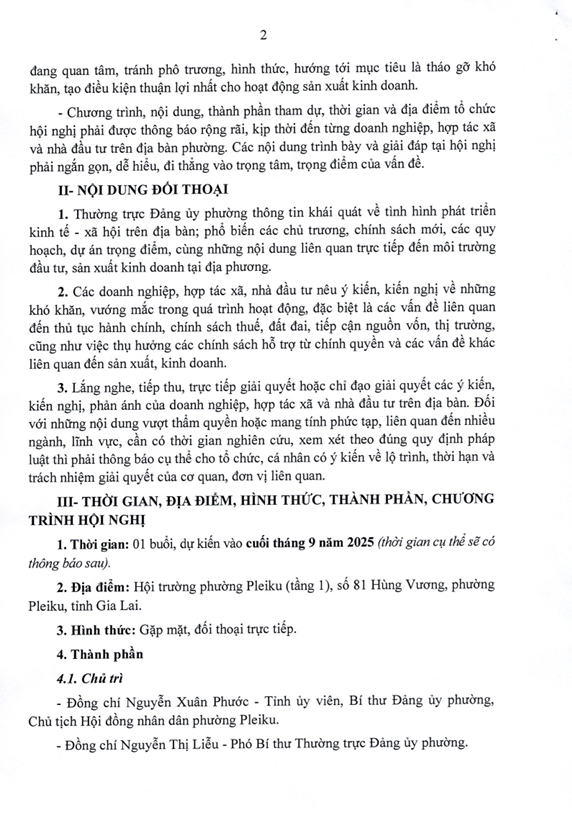 2

đang quan tâm, tránh phô trương, hình thức, hướng tới mục tiêu là tháo gỡ khó khăn, tạo điều kiện thuận lợi nhất cho hoạt động sản xuất kinh doanh.

- Chương trình, nội dung, thành phần tham dự, thời gian và địa điểm tổ chức hội nghị phải được thông báo rộng rãi, kịp thời đến từng doanh nghiệp, hợp tác xã và nhà đầu tư trên địa bàn phường. Các nội dung trình bày và giải đáp tại hội nghị phải ngắn gọn, dễ hiểu, đi thẳng vào trọng tâm, trọng điểm của vấn đề.

II- NỘI DUNG ĐỐI THOẠI

1. Thường trực Đảng ủy phường thông tin khái quát về tình hình phát triển kinh tế - xã hội trên địa bàn; phổ biến các chủ trương, chính sách mới, các quy hoạch, dự án trọng điểm, cùng những nội dung liên quan trực tiếp đến môi trường đầu tư, sản xuất kinh doanh tại địa phương.

2. Các doanh nghiệp, hợp tác xã, nhà đầu tư nêu ý kiến, kiến nghị về những khó khăn, vướng mắc trong quá trình hoạt động, đặc biệt là các vấn đề liên quan đến thủ tục hành chính, chính sách thuế, đất đai, tiếp cận nguồn vốn, thị trường, cũng như việc thụ hưởng các chính sách hỗ trợ từ chính quyền và các vấn đề khác liên quan đến sản xuất, kinh doanh.

3. Lắng nghe, tiếp thu, trực tiếp giải quyết hoặc chỉ đạo giải quyết các ý kiến, kiến nghị, phản ánh của doanh nghiệp, hợp tác xã và nhà đầu tư trên địa bàn. Đối với những nội dung vượt thẩm quyền hoặc mang tính phức tạp, liên quan đến nhiều ngành, lĩnh vực, cần có thời gian nghiên cứu, xem xét theo đúng quy định pháp luật thì phải thông báo cụ thể cho tổ chức, cá nhân có ý kiến về lộ trình, thời hạn và trách nhiệm giải quyết của cơ quan, đơn vị liên quan.

III- THỜI GIAN, ĐỊA ĐIỂM, HÌNH THỨC, THÀNH PHẦN, CHƯƠNG TRÌNH HỘI NGHỊ

1. Thời gian: 01 buổi, dự kiến vào cuối tháng 9 năm 2025 (thời gian cụ thể sẽ có thông báo sau).

2. Địa điểm: Hội trường phường Pleiku (tầng 1), số 81 Hùng Vương, phường Pleiku, tỉnh Gia Lai.

3. Hình thức: Gặp mặt, đối thoại trực tiếp.

4. Thành phần

4.1. Chủ trì

- Đồng chí Nguyễn Xuân Phước - Tỉnh ủy viên, Bí thư Đảng ủy phường, Chủ tịch Hội đồng nhân dân phường Pleiku.

- Đồng chí Nguyễn Thị Liễu - Phó Bí thư Thường trực Đảng ủy phường.